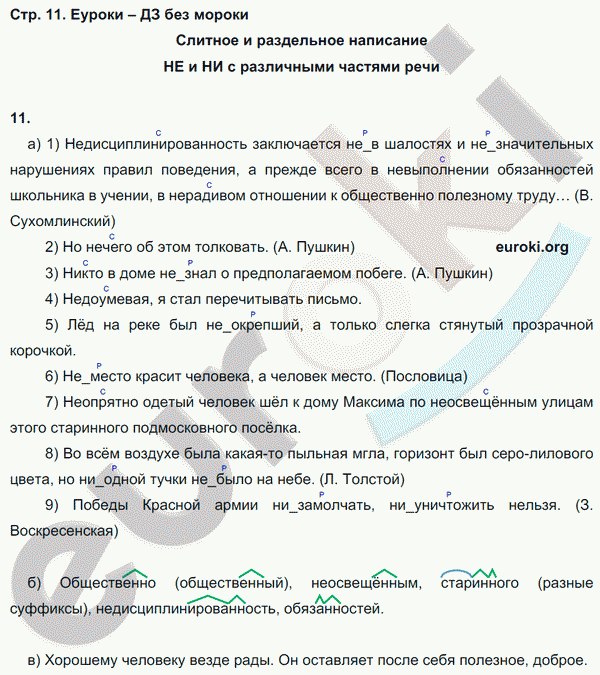 Стр. 11. Еуроки – ДЗ без мороки

Слитное и раздельное написание

НЕ и НИ с различными частями речи

11.

а) 1) Недисциплинированность заключается не_в шалостях и не_значительных нарушениях правил поведения, а прежде всего в невыполнении обязанностей школьника в учении, в нерадивом отношении к общественно полезному труду… (В. Сухомлинский)

2) Но нечего об этом толковать. (А. Пушкин) euroki.org

3) Никто в доме не_знал о предполагаемом побеге. (А. Пушкин)

4) Недоумевая, я стал перечитывать письмо.

5) Лёд на реке был не_окрепший, а только слегка стянутый прозрачной корочкой.

6) Не_место красит человека, а человек место. (Пословица)

7) Неопрятно одетый человек шёл к дому Максима по неосвещённым улицам этого старинного подмосковного посёлка.

8) Во всём воздухе была какая-то пыльная мгла, горизонт был серо-лилового цвета, но ни_одной тучки не_было на небе. (Л. Толстой)

9) Победы Красной армии ни_замолчать, ни_уничтожить нельзя. (З. Воскресенская)

б) Общественно (общественный), неосвещённым, старинного (разные суффиксы), недисциплинированность, обязанностей.

в) Хорошему человеку везде рады. Он оставляет после себя полезное, доброе.